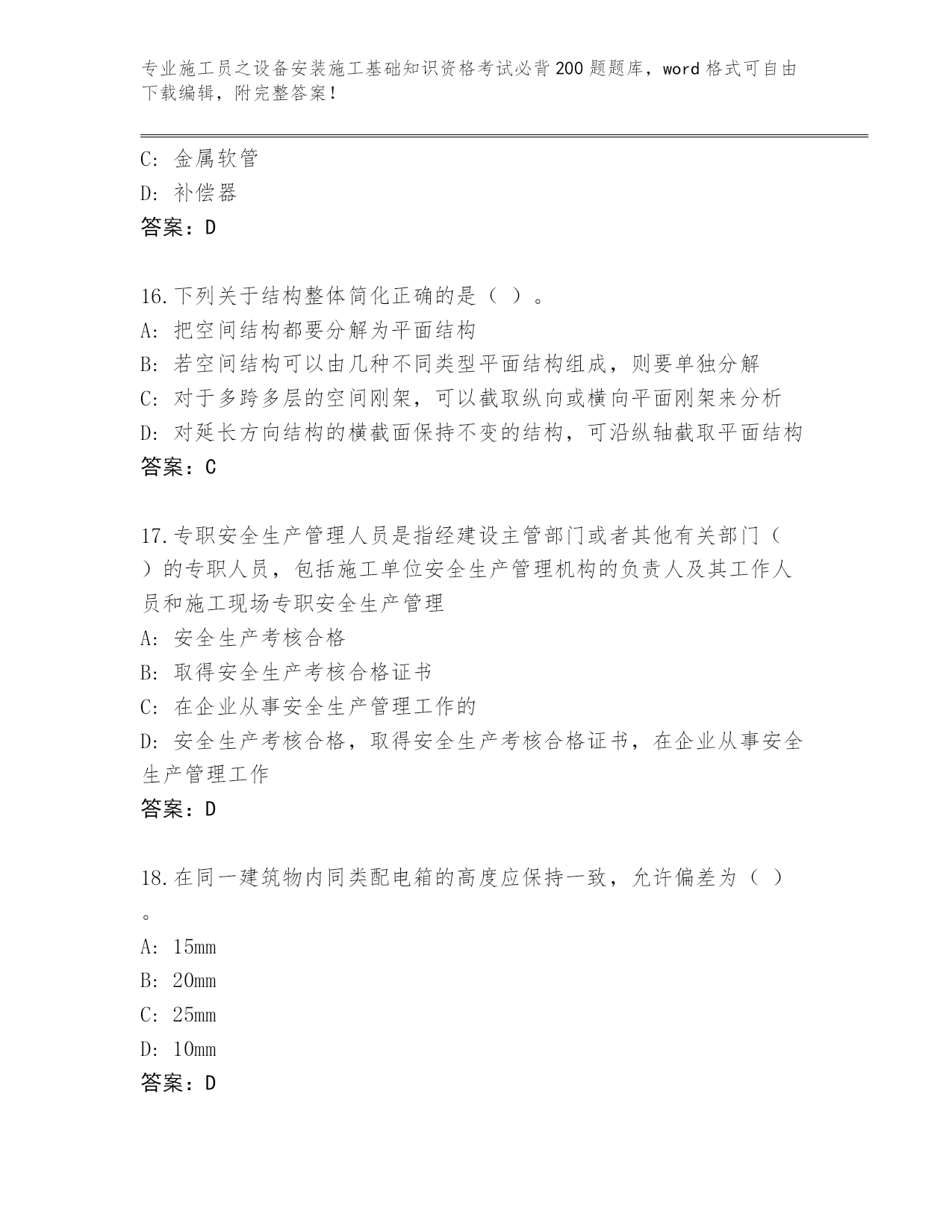 专业施工员之设备安装施工基础知识资格考试必背200题题库，word格式可自由下载编辑，附完整答案！

C: 金属软管
D: 补偿器
答案：D

16.下列关于结构整体简化正确的是（ ）。
A: 把空间结构都要分解为平面结构
B: 若空间结构可以由几种不同类型平面结构组成，则要单独分解
C: 对于多跨多层的空间刚架，可以截取纵向或横向平面刚架来分析
D: 对延长方向结构的横截面保持不变的结构，可沿纵轴截取平面结构
答案：C

17.专职安全生产管理人员是指经建设主管部门或者其他有关部门（ ）的专职人员，包括施工单位安全生产管理机构的负责人及其工作人员和施工现场专职安全生产管理
A: 安全生产考核合格
B: 取得安全生产考核合格证书
C: 在企业从事安全生产管理工作的
D: 安全生产考核合格，取得安全生产考核合格证书，在企业从事安全生产管理工作
答案：D

18.在同一建筑物内同类配电箱的高度应保持一致，允许偏差为（ ）。
A: 15mm
B: 20mm
C: 25mm
D: 10mm
答案：D